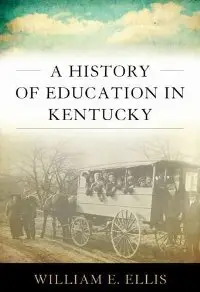 A HISTORY OF EDUCATION IN KENTUCKY

WILLIAM E. ELLIS